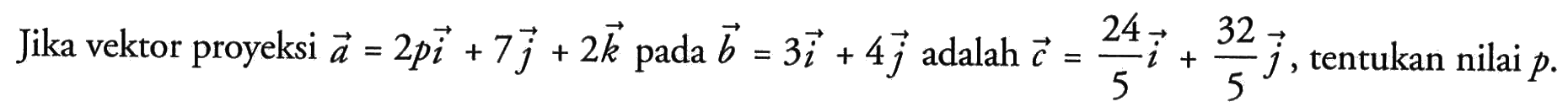 Jika vektor proyeksi $\vec{a} = 2p\vec{i} + 7\vec{j} + 2\vec{k}$ pada $\vec{b} = 3\vec{i} + 4\vec{j}$ adalah $\vec{c} = \frac{24}{5}\vec{i} + \frac{32}{5}\vec{j}$, tentukan nilai $p$.